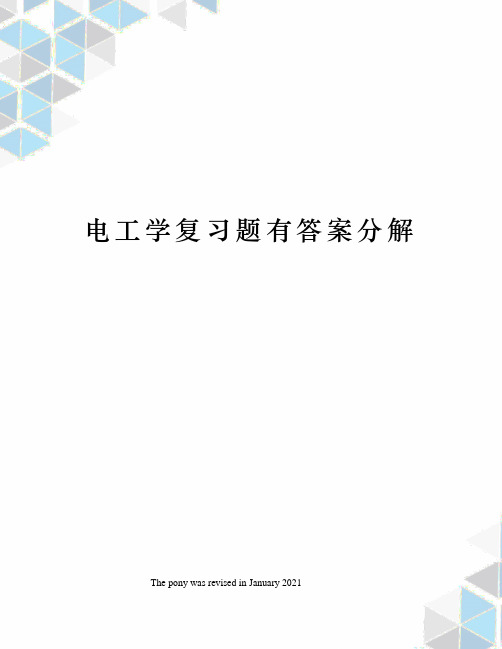 电工学复习题有答案分解

The pony was revised in January 2021